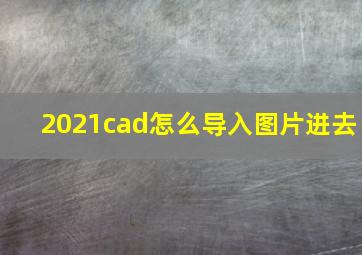 2021cad怎么导入图片进去